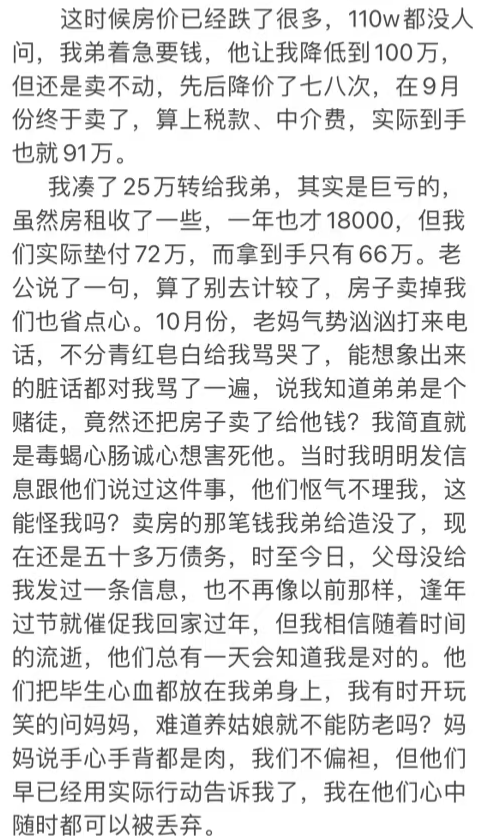 这时候房价已经跌了很多，110w都没人问，我弟着急要钱，他让我降低到100万，但还是卖不动，先后降价了七八次，在9月份终于卖了，算上税款、中介费，实际到手也就91万。

我凑了25万转给我弟，其实是巨亏的，虽然房租收了一些，一年也才18000，但我们实际垫付72万，而拿到手只有66万。老公说了一句，算了别去计较了，房子卖掉我们也省点心。10月份，老妈气势汹汹打来电话，不分青红皂白给我骂哭了，能想象出来的脏话都对我骂了一遍，说我知道弟弟是个赌徒，竟然还把房子卖了给他钱？我简直就是毒蝎心肠诚心想害死他。当时我明明发信息跟他们说过这件事，他们怄气不理我，这能怪我吗？卖房的那笔钱我弟给造没了，现在还是五十多万债务，时至今日，父母没给我发过一条信息，也不再像以前那样，逢年过节就催促我回家过年，但我相信随着时间的流逝，他们总有一天会知道我是对的。他们把毕生心血都放在我弟身上，我有时开玩笑的问妈妈，难道养姑娘就不能防老吗？妈妈说手心手背都是肉，我们不偏袒，但他们早已经用实际行动告诉我了，我在他们心中随时都可以被丢弃。